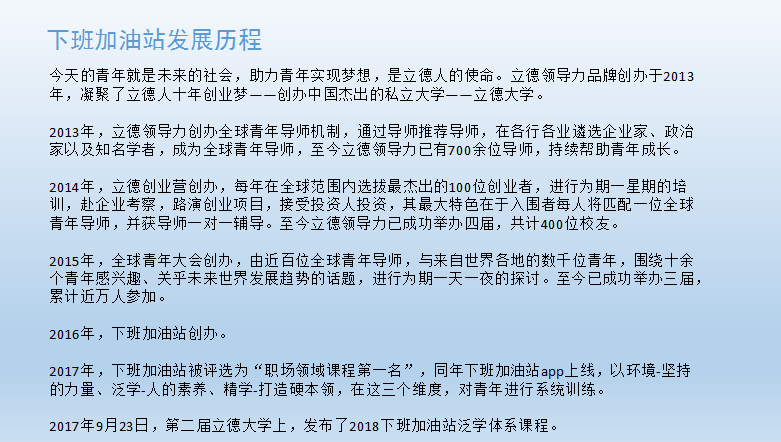 下班加油站发展历程

今天的青年就是未来的社会，助力青年实现梦想，是立德人的使命。立德领导力品牌创办于2013年，凝聚了立德人十年创业梦——创办中国杰出的私立大学——立德大学。

2013年，立德领导力创办全球青年导师机制，通过导师推荐导师，在各行各业遴选企业家、政治家以及知名学者，成为全球青年导师，至今立德领导力已有700余位导师，持续帮助青年成长。

2014年，立德创业营创办，每年在全球范围内选拔最杰出的100位创业者，进行为期一星期的培训，赴企业考察，路演创业项目，接受投资人投资，其最大特色在于入围者每人将匹配一位全球青年导师，并获导师一对一辅导。至今立德领导力已成功举办四届，共计400位校友。

2015年，全球青年大会创办，由近百位全球青年导师，与来自世界各地的数千位青年，围绕十余个青年感兴趣、关乎未来世界发展趋势的话题，进行为期一天一夜的探讨。至今已成功举办三届，累计近万人参加。

2016年，下班加油站创办。

2017年，下班加油站被评选为“职场领域课程第一名”，同年下班加油站app上线，以环境-坚持的力量、泛学-人的素养、精学-打造硬本领，在这三个维度，对青年进行系统训练。

2017年9月23日，第二届立德大学上，发布了2018下班加油站泛学体系课程。